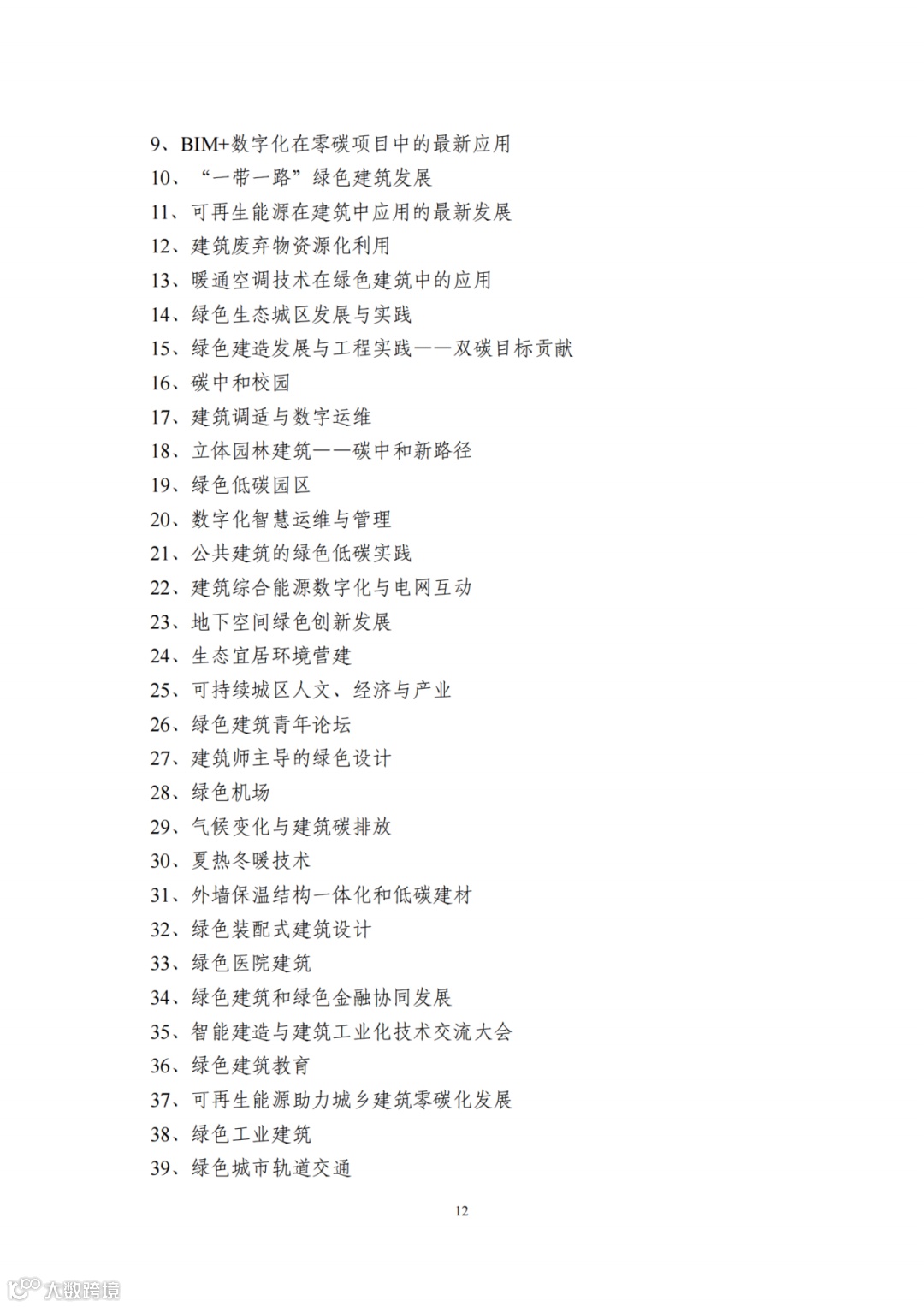 9、BIM+数字化在零碳项目中的最新应用
10、“一带一路”绿色建筑发展
11、可再生能源在建筑中应用的最新发展
12、建筑废弃物资源化利用
13、暖通空调技术在绿色建筑中的应用
14、绿色生态城区发展与实践
15、绿色建造发展与工程实践——双碳目标贡献
16、碳中和校园
17、建筑调适与数字运维
18、立体园林建筑——碳中和新路径
19、绿色低碳园区
20、数字化智慧运维与管理
21、公共建筑的绿色低碳实践
22、建筑综合能源数字化与电网互动
23、地下空间绿色创新发展
24、生态宜居环境营建
25、可持续城区人文、经济与产业
26、绿色建筑青年论坛
27、建筑师主导的绿色设计
28、绿色机场
29、气候变化与建筑碳排放
30、夏热冬暖技术
31、外墙保温结构一体化和低碳建材
32、绿色装配式建筑设计
33、绿色医院建筑
34、绿色建筑和绿色金融协同发展
35、智能建造与建筑工业化技术交流大会
36、绿色建筑教育
37、可再生能源助力城乡建筑零碳化发展
38、绿色工业建筑
39、绿色城市轨道交通

12

大数跨境